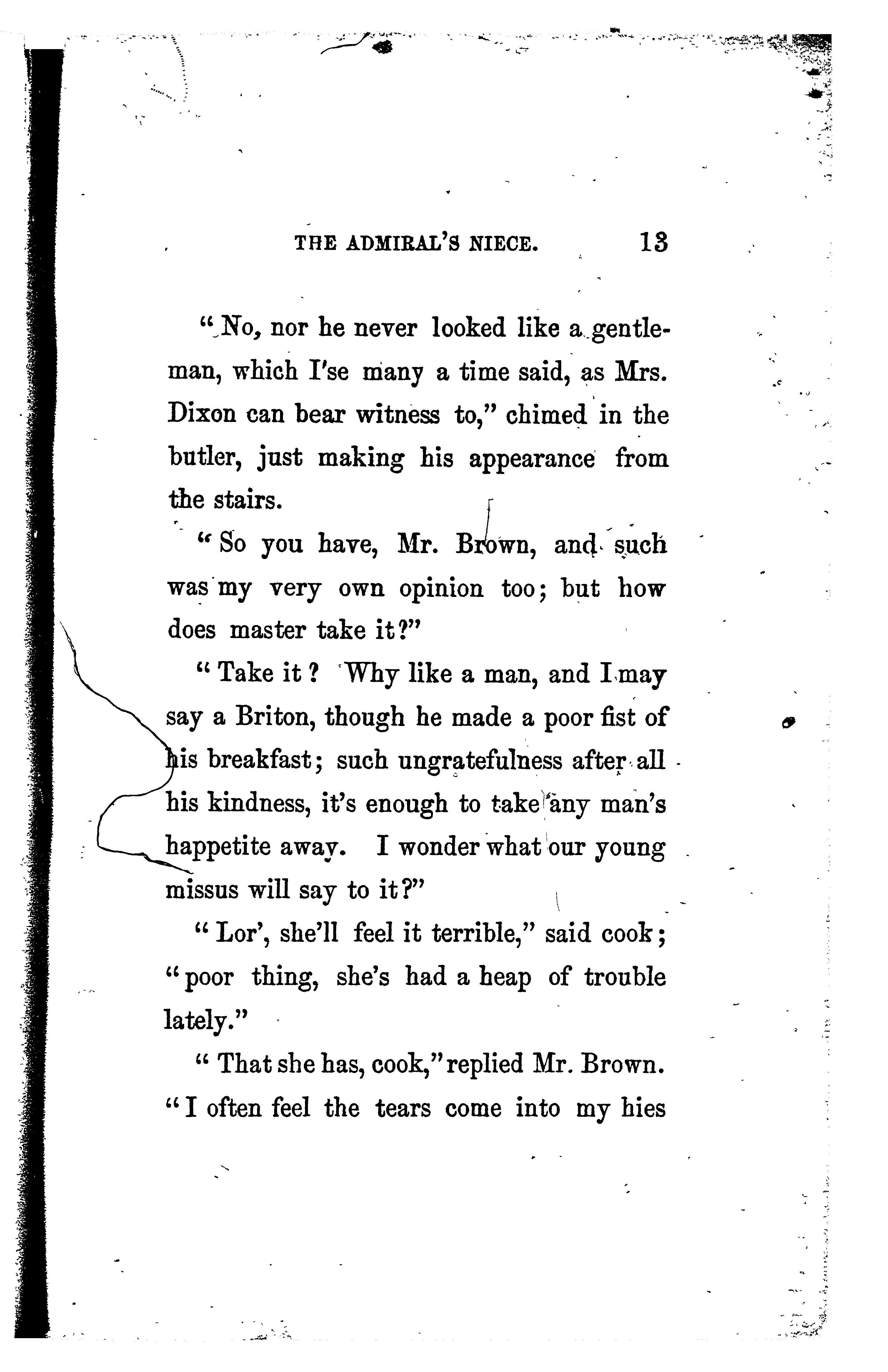 THE ADMIRAL'S NIECE. 13

"No, nor he never looked like a gentleman, which I'se many a time said, as Mrs. Dixon can bear witness to," chimed in the butler, just making his appearance from the stairs.

"So you have, Mr. Brown, and such was my very own opinion too; but how does master take it?"

"Take it? Why like a man, and I may say a Briton, though he made a poor fist of his breakfast; such ungratefulness after all his kindness, it's enough to take any man's happetite away. I wonder what our young missus will say to it?"

"Lor', she'll feel it terrible," said cook; "poor thing, she's had a heap of trouble lately."

"That she has, cook," replied Mr. Brown. "I often feel the tears come into my hies